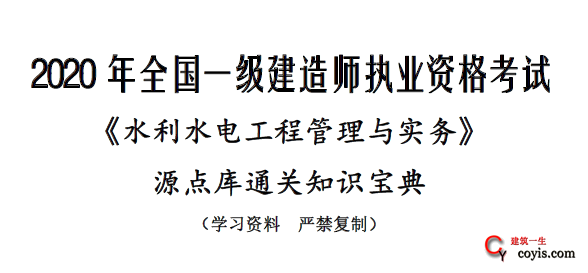 2020 年全国一级建造师执业资格考试

《水利水电工程管理与实务》

源点库通关知识宝典

（学习资料　严禁复制）

建筑一生
coyis.com